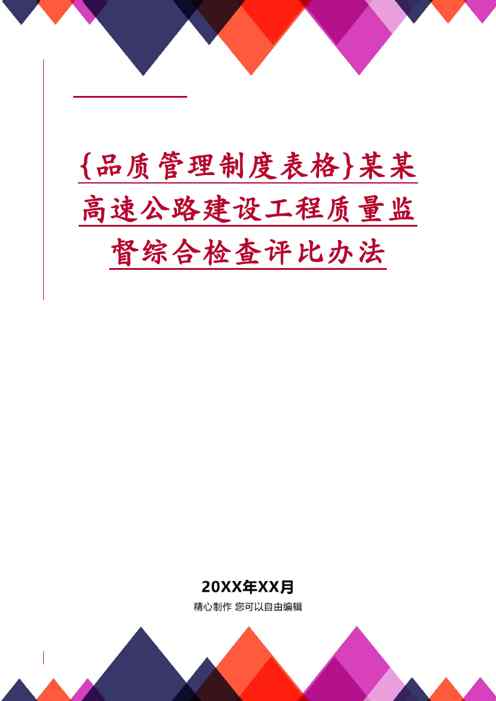 {品质管理制度表格}某某高速公路建设工程质量监督综合检查评比办法

20XX年XX月

精心制作 您可以自由编辑